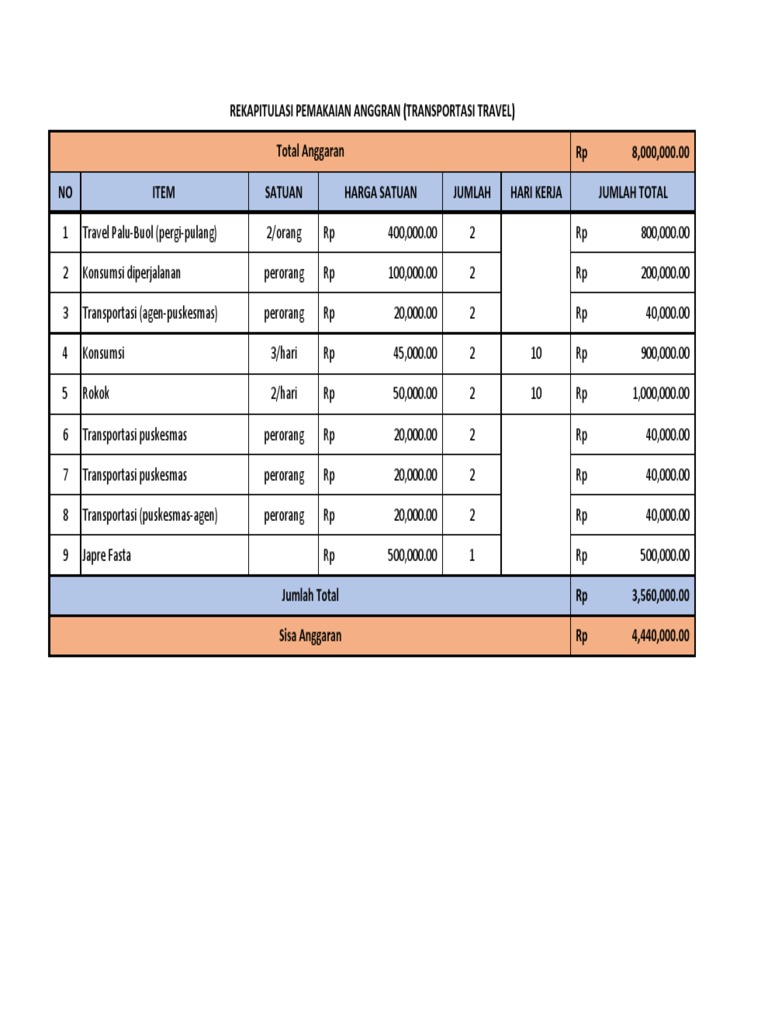 REKAPITULASI PEMAKAIAN ANGGRAN (TRANSPORTASI TRAVEL)

| Total Anggaran | | | | | | Rp 8,000,000.00 |
|---|---|---|---|---|---|---|
| NO | ITEM | SATUAN | HARGA SATUAN | JUMLAH | HARI KERJA | JUMLAH TOTAL |
| 1 | Travel Palu-Buol (pergi-pulang) | 2/orang | Rp 400,000.00 | 2 | | Rp 800,000.00 |
| 2 | Konsumsi diperjalanan | perorang | Rp 100,000.00 | 2 | | Rp 200,000.00 |
| 3 | Transportasi (agen-puskesmas) | perorang | Rp 20,000.00 | 2 | | Rp 40,000.00 |
| 4 | Konsumsi | 3/hari | Rp 45,000.00 | 2 | 10 | Rp 900,000.00 |
| 5 | Rokok | 2/hari | Rp 50,000.00 | 2 | 10 | Rp 1,000,000.00 |
| 6 | Transportasi puskesmas | perorang | Rp 20,000.00 | 2 | | Rp 40,000.00 |
| 7 | Transportasi puskesmas | perorang | Rp 20,000.00 | 2 | | Rp 40,000.00 |
| 8 | Transportasi (puskesmas-agen) | perorang | Rp 20,000.00 | 2 | | Rp 40,000.00 |
| 9 | Japre Fasta | | Rp 500,000.00 | 1 | | Rp 500,000.00 |
| Jumlah Total | | | | | | Rp 3,560,000.00 |
| Sisa Anggaran | | | | | | Rp 4,440,000.00 |